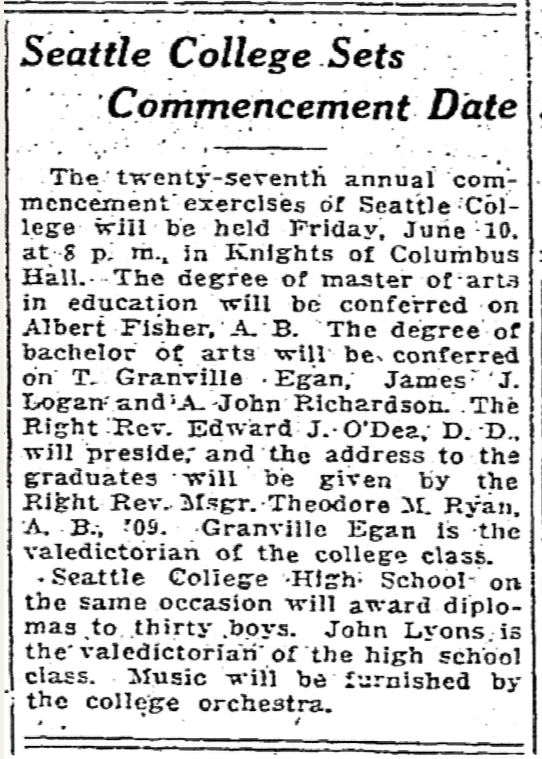 Seattle College Sets Commencement Date

The twenty-seventh annual commencement exercises of Seattle College will be held Friday, June 10, at 8 p. m., in Knights of Columbus Hall. The degree of master of arts in education will be conferred on Albert Fisher, A. B. The degree of bachelor of arts will be conferred on T. Granville Egan, James J. Logan and A. John Richardson. The Right Rev. Edward J. O'Dea, D. D., will preside, and the address to the graduates will be given by the Right Rev. Msgr. Theodore M. Ryan, A. B., '09. Granville Egan is the valedictorian of the college class.

Seattle College High School on the same occasion will award diplomas to thirty boys. John Lyons is the valedictorian of the high school class. Music will be furnished by the college orchestra.